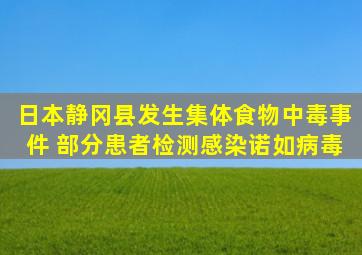 日本静冈县发生集体食物中毒事件 部分患者检测感染诺如病毒